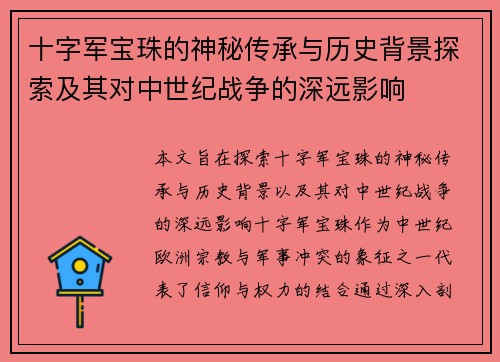 十字军宝珠的神秘传承与历史背景探索及其对中世纪战争的深远影响

本文旨在探索十字军宝珠的神秘传承与历史背景以及其对中世纪战争的深远影响十字军宝珠作为中世纪欧洲宗教与军事冲突的象征之一代表了信仰与权力的结合通过深入剖